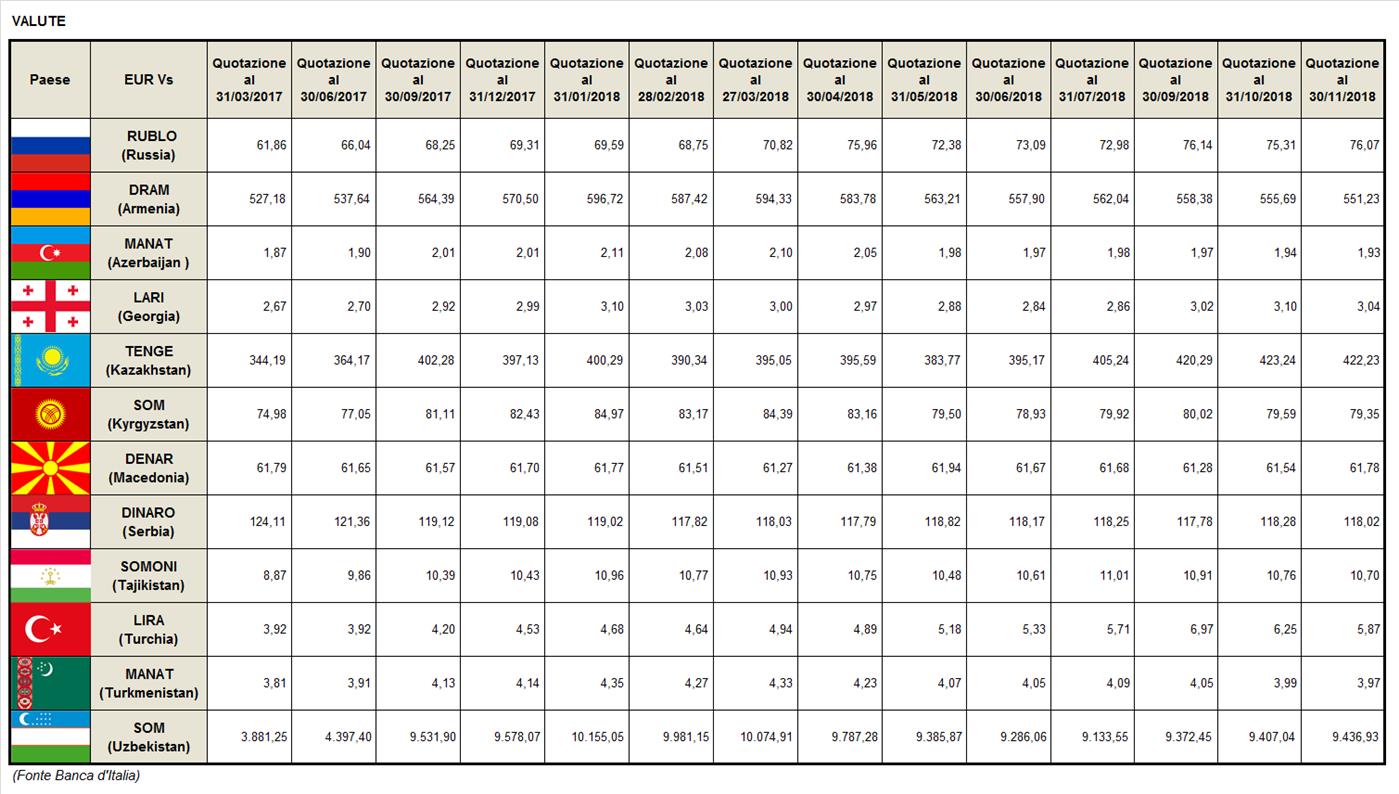 VALUTE

| Paese | EUR Vs | Quotazione al 31/03/2017 | Quotazione al 30/06/2017 | Quotazione al 30/09/2017 | Quotazione al 31/12/2017 | Quotazione al 31/01/2018 | Quotazione al 28/02/2018 | Quotazione al 27/03/2018 | Quotazione al 30/04/2018 | Quotazione al 31/05/2018 | Quotazione al 30/06/2018 | Quotazione al 31/07/2018 | Quotazione al 30/09/2018 | Quotazione al 31/10/2018 | Quotazione al 30/11/2018 |
|---|---|---|---|---|---|---|---|---|---|---|---|---|---|---|---|
| | RUBLO (Russia) | 61,86 | 66,04 | 68,25 | 69,31 | 69,59 | 68,75 | 70,82 | 75,96 | 72,38 | 73,09 | 72,98 | 76,14 | 75,31 | 76,07 |
| | DRAM (Armenia) | 527,18 | 537,64 | 564,39 | 570,50 | 596,72 | 587,42 | 594,33 | 583,78 | 563,21 | 557,90 | 562,04 | 558,38 | 555,69 | 551,23 |
| | MANAT (Azerbaijan ) | 1,87 | 1,90 | 2,01 | 2,01 | 2,11 | 2,08 | 2,10 | 2,05 | 1,98 | 1,97 | 1,98 | 1,97 | 1,94 | 1,93 |
| | LARI (Georgia) | 2,67 | 2,70 | 2,92 | 2,99 | 3,10 | 3,03 | 3,00 | 2,97 | 2,88 | 2,84 | 2,86 | 3,02 | 3,10 | 3,04 |
| | TENGE (Kazakhstan) | 344,19 | 364,17 | 402,28 | 397,13 | 400,29 | 390,34 | 395,05 | 395,59 | 383,77 | 395,17 | 405,24 | 420,29 | 423,24 | 422,23 |
| | SOM (Kyrgyzstan) | 74,98 | 77,05 | 81,11 | 82,43 | 84,97 | 83,17 | 84,39 | 83,16 | 79,50 | 78,93 | 79,92 | 80,02 | 79,59 | 79,35 |
| | DENAR (Macedonia) | 61,79 | 61,65 | 61,57 | 61,70 | 61,77 | 61,51 | 61,27 | 61,38 | 61,94 | 61,67 | 61,68 | 61,28 | 61,54 | 61,78 |
| | DINARO (Serbia) | 124,11 | 121,36 | 119,12 | 119,08 | 119,02 | 117,82 | 118,03 | 117,79 | 118,82 | 118,17 | 118,25 | 117,78 | 118,28 | 118,02 |
| | SOMONI (Tajikistan) | 8,87 | 9,86 | 10,39 | 10,43 | 10,96 | 10,77 | 10,93 | 10,75 | 10,48 | 10,61 | 11,01 | 10,91 | 10,76 | 10,70 |
| | LIRA (Turchia) | 3,92 | 3,92 | 4,20 | 4,53 | 4,68 | 4,64 | 4,94 | 4,89 | 5,18 | 5,33 | 5,71 | 6,97 | 6,25 | 5,87 |
| | MANAT (Turkmenistan) | 3,81 | 3,91 | 4,13 | 4,14 | 4,35 | 4,27 | 4,33 | 4,23 | 4,07 | 4,05 | 4,09 | 4,05 | 3,99 | 3,97 |
| | SOM (Uzbekistan) | 3.881,25 | 4.397,40 | 9.531,90 | 9.578,07 | 10.155,05 | 9.981,15 | 10.074,91 | 9.787,28 | 9.385,87 | 9.286,06 | 9.133,55 | 9.372,45 | 9.407,04 | 9.436,93 |

(Fonte Banca d'Italia)